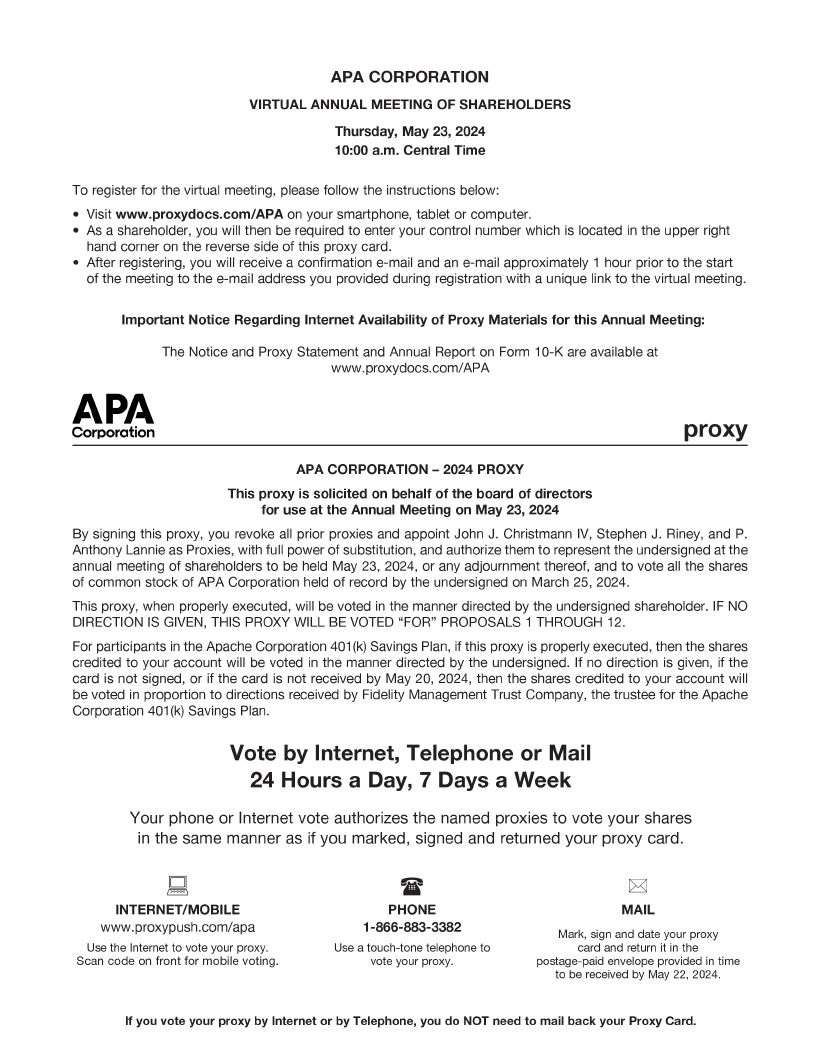 APA CORPORATION

VIRTUAL ANNUAL MEETING OF SHAREHOLDERS

Thursday, May 23, 2024
10:00 a.m. Central Time

To register for the virtual meeting, please follow the instructions below:

• Visit www.proxydocs.com/APA on your smartphone, tablet or computer.
• As a shareholder, you will then be required to enter your control number which is located in the upper right hand corner on the reverse side of this proxy card.
• After registering, you will receive a confirmation e-mail and an e-mail approximately 1 hour prior to the start of the meeting to the e-mail address you provided during registration with a unique link to the virtual meeting.

Important Notice Regarding Internet Availability of Proxy Materials for this Annual Meeting:

The Notice and Proxy Statement and Annual Report on Form 10-K are available at www.proxydocs.com/APA

APA Corporation

proxy

APA CORPORATION – 2024 PROXY

This proxy is solicited on behalf of the board of directors for use at the Annual Meeting on May 23, 2024

By signing this proxy, you revoke all prior proxies and appoint John J. Christmann IV, Stephen J. Riney, and P. Anthony Lannie as Proxies, with full power of substitution, and authorize them to represent the undersigned at the annual meeting of shareholders to be held May 23, 2024, or any adjournment thereof, and to vote all the shares of common stock of APA Corporation held of record by the undersigned on March 25, 2024.

This proxy, when properly executed, will be voted in the manner directed by the undersigned shareholder. IF NO DIRECTION IS GIVEN, THIS PROXY WILL BE VOTED “FOR” PROPOSALS 1 THROUGH 12.

For participants in the Apache Corporation 401(k) Savings Plan, if this proxy is properly executed, then the shares credited to your account will be voted in the manner directed by the undersigned. If no direction is given, if the card is not signed, or if the card is not received by May 20, 2024, then the shares credited to your account will be voted in proportion to directions received by Fidelity Management Trust Company, the trustee for the Apache Corporation 401(k) Savings Plan.

Vote by Internet, Telephone or Mail
24 Hours a Day, 7 Days a Week

Your phone or Internet vote authorizes the named proxies to vote your shares in the same manner as if you marked, signed and returned your proxy card.

INTERNET/MOBILE
www.proxypush.com/apa
Use the Internet to vote your proxy. Scan code on front for mobile voting.

PHONE
1-866-883-3382
Use a touch-tone telephone to vote your proxy.

MAIL
Mark, sign and date your proxy card and return it in the postage-paid envelope provided in time to be received by May 22, 2024.

If you vote your proxy by Internet or by Telephone, you do NOT need to mail back your Proxy Card.